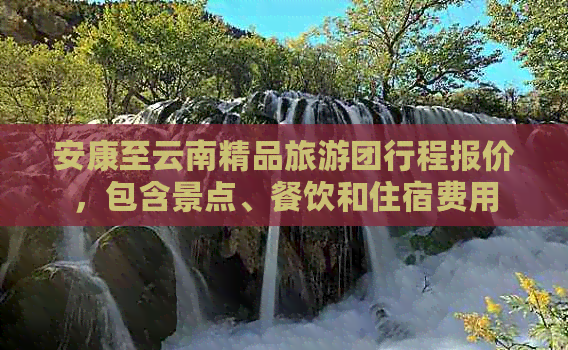 安康至云南精品旅游团行程报价，包含景点、餐饮和住宿费用